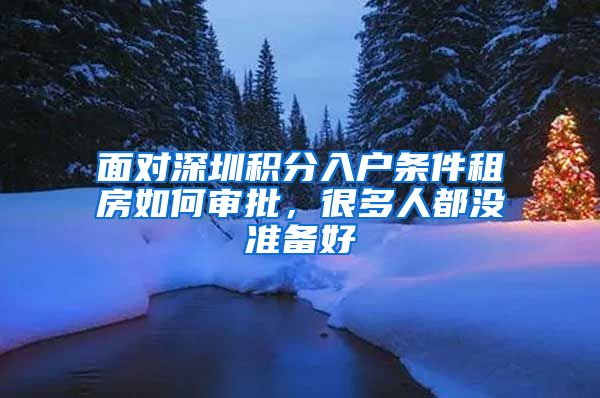 面对深圳积分入户条件租房如何审批，很多人都没准备好